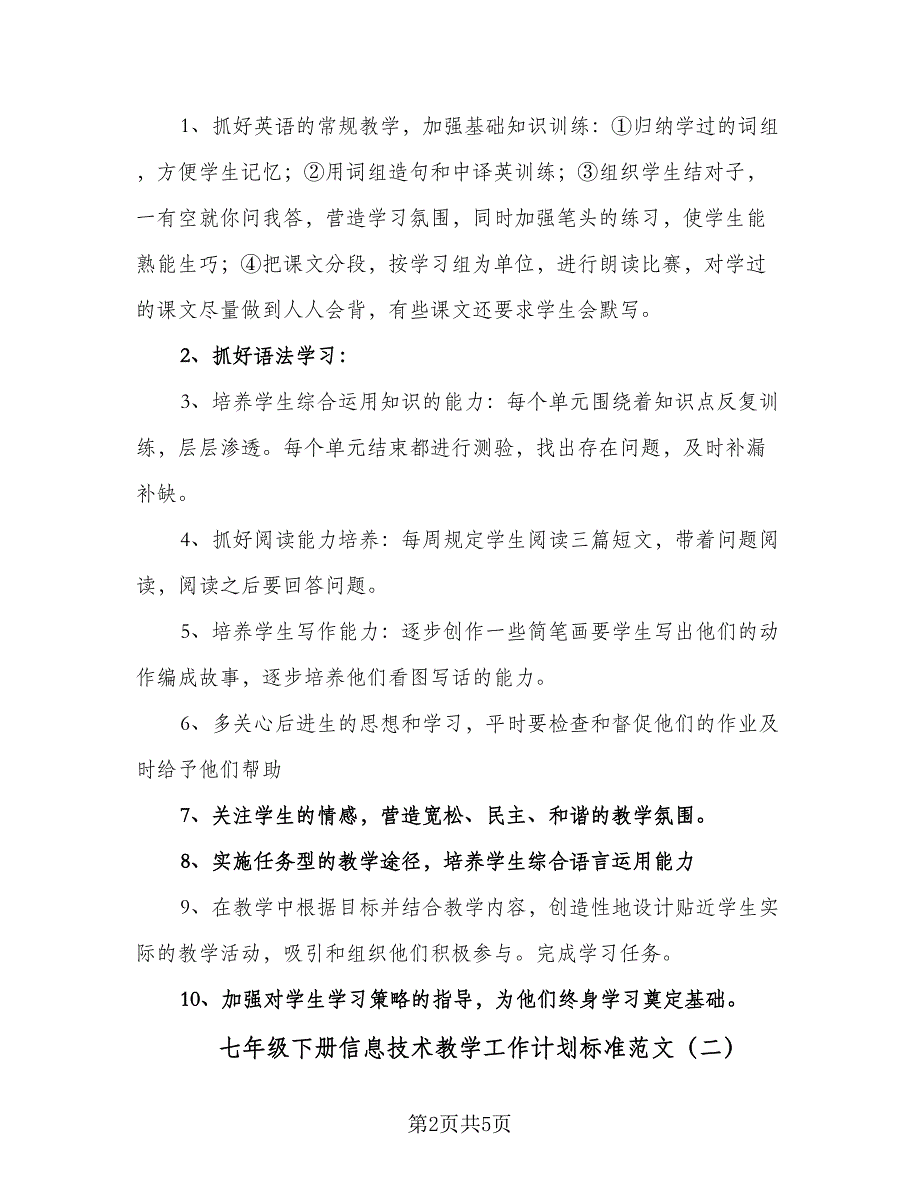 1、抓好英语的常规教学，加强基础知识训练：①归纳学过的词组，方便学生记忆；②用词组造句和中译英训练；③组织学生结对子，一有空就你问我答，营造学习氛围，同时加强笔头的练习，使学生能熟能生巧；④把课文分段，按学习组为单位，进行朗读比赛，对学过的课文尽量做到人人会背，有些课文还要求学生会默写。

2、抓好语法学习：

3、培养学生综合运用知识的能力：每个单元围绕着知识点反复训练，层层渗透。每个单元结束都进行测验，找出存在问题，及时补漏补缺。

4、抓好阅读能力培养：每周规定学生阅读三篇短文，带着问题阅读，阅读之后要回答问题。

5、培养学生写作能力：逐步创作一些简笔画要学生写出他们的动作编成故事，逐步培养他们看图写话的能力。

6、多关心后进生的思想和学习，平时要检查和督促他们的作业及时给予他们帮助

7、关注学生的情感，营造宽松、民主、和谐的教学氛围。

8、实施任务型的教学途径，培养学生综合语言运用能力

9、在教学中根据目标并结合教学内容，创造性地设计贴近学生实际的教学活动，吸引和组织他们积极参与。完成学习任务。

10、加强对学生学习策略的指导，为他们终身学习奠定基础。

七年级下册信息技术教学工作计划标准范文（二）

第2页共5页